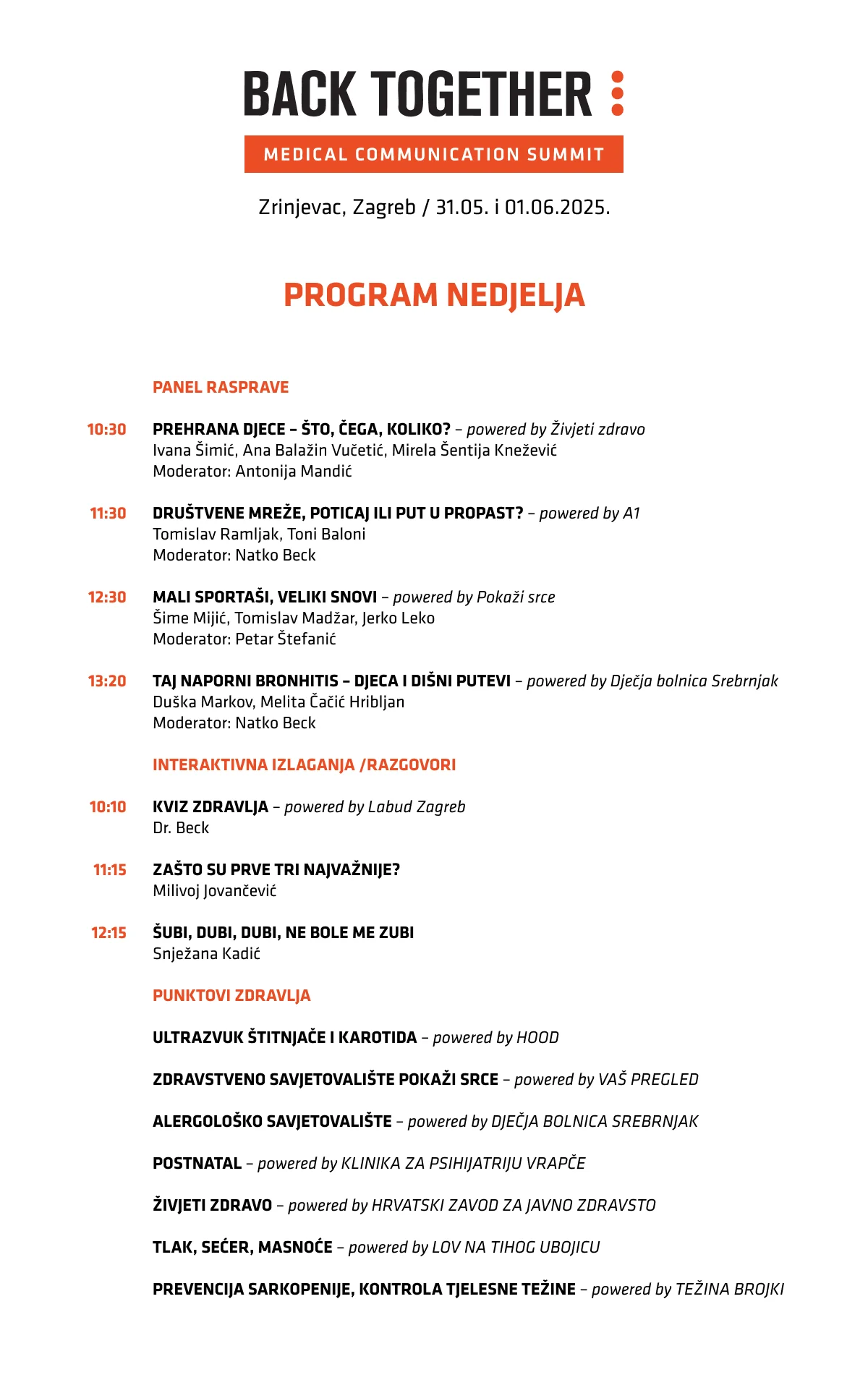 BACK TOGETHER

MEDICAL COMMUNICATION SUMMIT

Zrinjevac, Zagreb / 31.05. i 01.06.2025.

PROGRAM NEDJELJA

PANEL RASPRAVE

10:30 PREHRANA DJECE – ŠTO, ČEGA, KOLIKO? – powered by Živjeti zdravo
Ivana Šimić, Ana Balažin Vučetić, Mirela Šentija Knežević
Moderator: Antonija Mandić

11:30 DRUŠTVENE MREŽE, POTICAJ ILI PUT U PROPAST? – powered by A1
Tomislav Ramljak, Toni Baloni
Moderator: Natko Beck

12:30 MALI SPORTAŠI, VELIKI SNOVI – powered by Pokaži srce
Šime Mijić, Tomislav Madžar, Jerko Leko
Moderator: Petar Štefanić

13:20 TAJ NAPORNI BRONHITIS – DJECA I DIŠNI PUTEVI – powered by Dječja bolnica Srebrnjak
Duška Markov, Melita Čačić Hribljan
Moderator: Natko Beck

INTERAKTIVNA IZLAGANJA /RAZGOVORI

10:10 KVIZ ZDRAVLJA – powered by Labud Zagreb
Dr. Beck

11:15 ZAŠTO SU PRVE TRI NAJVAŽNIJE?
Milivoj Jovančević

12:15 ŠUBI, DUBI, DUBI, NE BOLE ME ZUBI
Snježana Kadić

PUNKTOVI ZDRAVLJA

ULTRAZVUK ŠTITNJAČE I KAROTIDA – powered by HOOD

ZDRAVSTVENO SAVJETOVALIŠTE POKAŽI SRCE – powered by VAŠ PREGLED

ALERGOLOŠKO SAVJETOVALIŠTE – powered by DJEČJA BOLNICA SREBRNJAK

POSTNATAL – powered by KLINIKA ZA PSIHIJATRIJU VRAPČE

ŽIVJETI ZDRAVO – powered by HRVATSKI ZAVOD ZA JAVNO ZDRAVSTO

TLAK, SEĆER, MASNOĆE – powered by LOV NA TIHOG UBOJICU

PREVENCIJA SARKOPENIJE, KONTROLA TJELESNE TEŽINE – powered by TEŽINA BROJKI